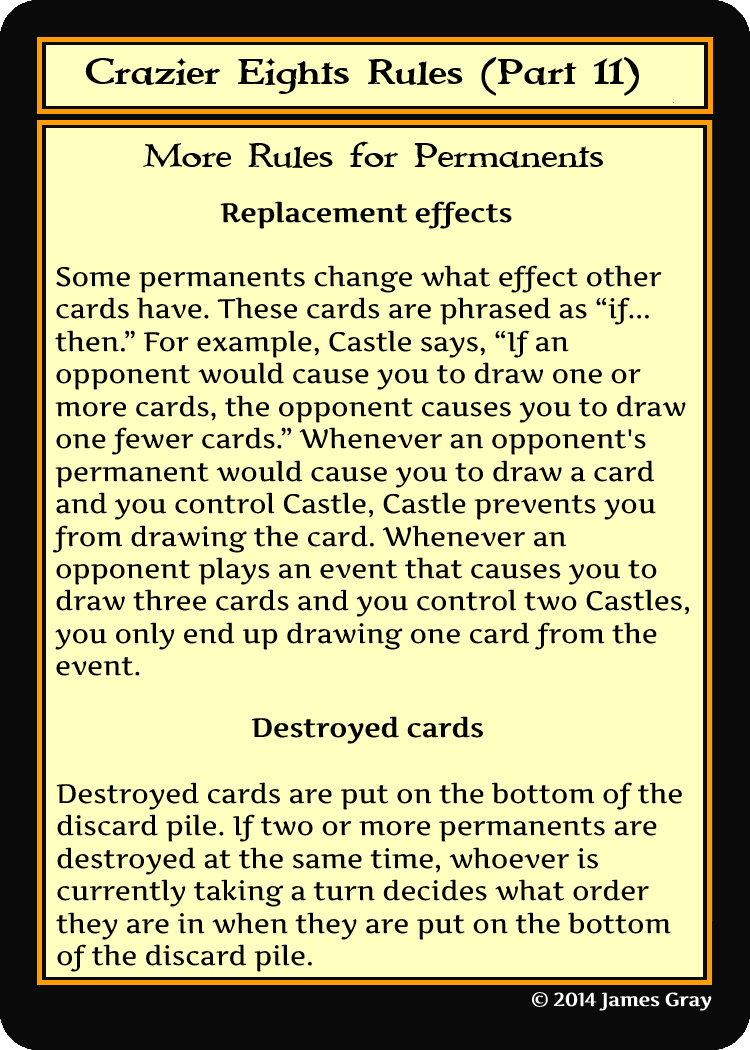 Crazier Eights Rules (Part 11)

More Rules for Permanents

Replacement effects

Some permanents change what effect other cards have. These cards are phrased as “if... then.” For example, Castle says, “If an opponent would cause you to draw one or more cards, the opponent causes you to draw one fewer cards.” Whenever an opponent's permanent would cause you to draw a card and you control Castle, Castle prevents you from drawing the card. Whenever an opponent plays an event that causes you to draw three cards and you control two Castles, you only end up drawing one card from the event.

Destroyed cards

Destroyed cards are put on the bottom of the discard pile. If two or more permanents are destroyed at the same time, whoever is currently taking a turn decides what order they are in when they are put on the bottom of the discard pile.

© 2014 James Gray